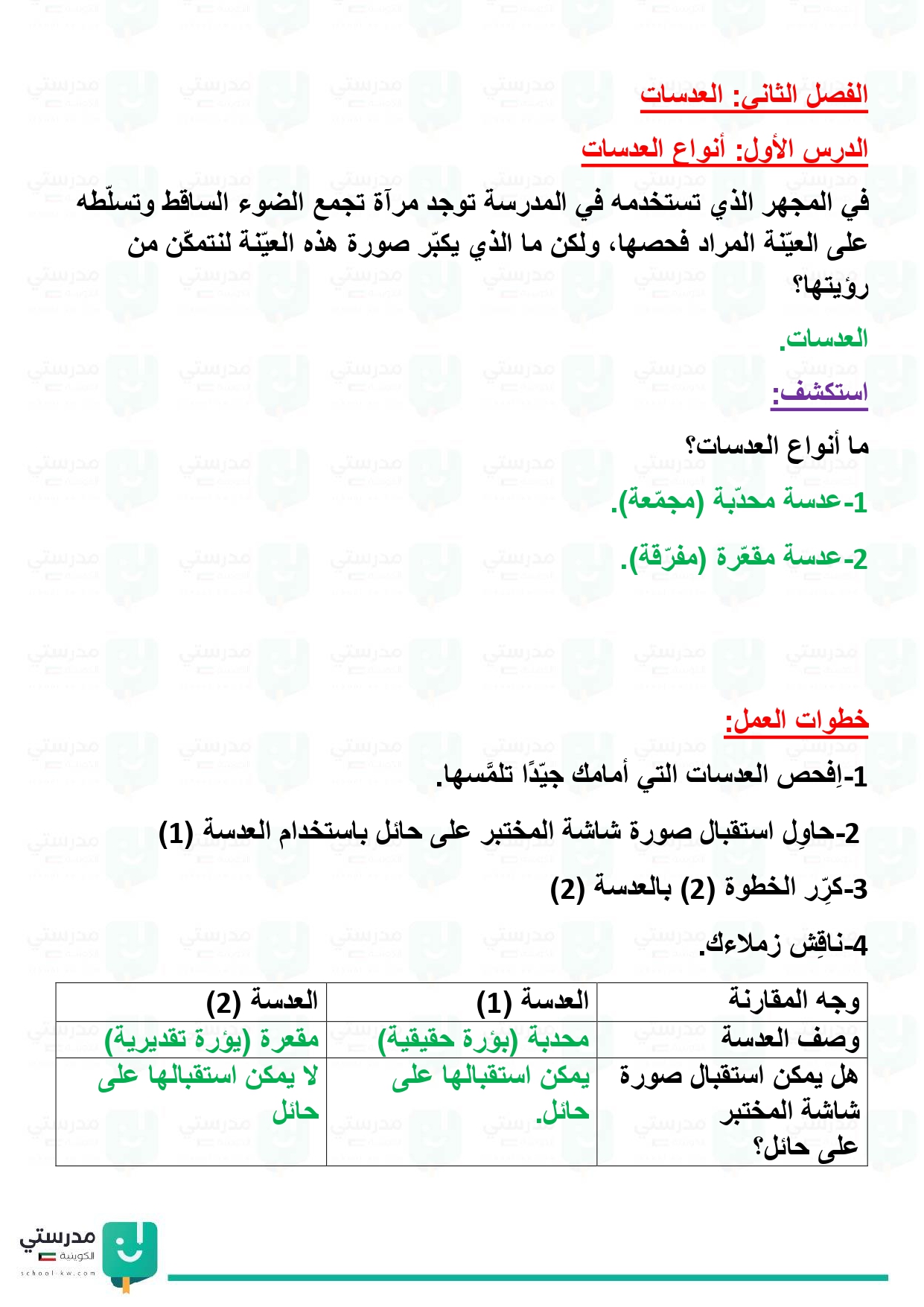 الفصل الثاني: العدسات

الدرس الأول: أنواع العدسات

في المجهر الذي تستخدمه في المدرسة توجد مرآة تجمع الضوء الساقط وتسلّطه على العيّنة المراد فحصها، ولكن ما الذي يكبّر صورة هذه العيّنة لنتمكّن من رؤيتها؟

العدسات.

استكشف:

ما أنواع العدسات؟

1-عدسة محدّبة (مجمّعة).

2-عدسة مقعّرة (مفرّقة).

خطوات العمل:

1-اِفحص العدسات التي أمامك جيّدًا تلمَّسها.

2-حاوِل استقبال صورة شاشة المختبر على حائل باستخدام العدسة (1)

3-كرِّر الخطوة (2) بالعدسة (2)

4-ناقِش زملاءك.

| وجه المقارنة | العدسة (1) | العدسة (2) |
|---|---|---|
| وصف العدسة | محدبة (بؤرة حقيقية) | مقعرة (بؤرة تقديرية) |
| هل يمكن استقبال صورة شاشة المختبر على حائل؟ | يمكن استقبالها على حائل. | لا يمكن استقبالها على حائل |

مدرستي الكويتية
school-kw.com